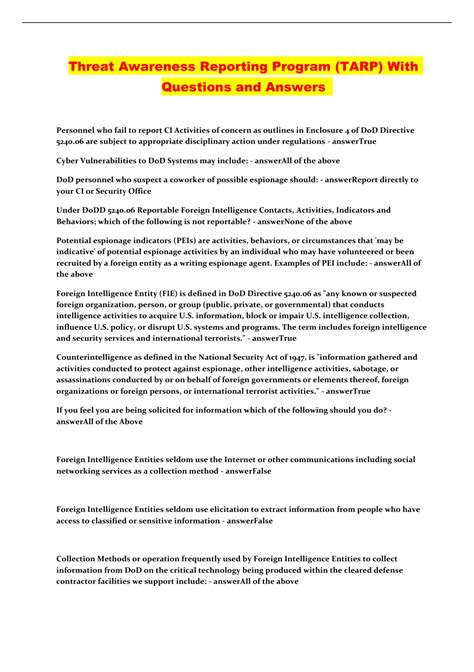 Threat Awareness Reporting Program (TARP) With Questions and Answers

Personnel who fail to report CI Activities of concern as outlines in Enclosure 4 of DoD Directive 5240.06 are subject to appropriate disciplinary action under regulations - answerTrue

Cyber Vulnerabilities to DoD Systems may include: - answerAll of the above

DoD personnel who suspect a coworker of possible espionage should: - answerReport directly to your CI or Security Office

Under DoDD 5240.06 Reportable Foreign Intelligence Contacts, Activities, Indicators and Behaviors; which of the following is not reportable? - answerNone of the above

Potential espionage indicators (PEIs) are activities, behaviors, or circumstances that 'may be indicative' of potential espionage activities by an individual who may have volunteered or been recruited by a foreign entity as a writing espionage agent. Examples of PEI include: - answerAll of the above

Foreign Intelligence Entity (FIE) is defined in DoD Directive 5240.06 as "any known or suspected foreign organization, person, or group (public, private, or governmental) that conducts intelligence activities to acquire U.S. information, block or impair U.S. intelligence collection, influence U.S. policy, or disrupt U.S. systems and programs. The term includes foreign intelligence and security services and international terrorists." - answerTrue

Counterintelligence as defined in the National Security Act of 1947, is "information gathered and activities conducted to protect against espionage, other intelligence activities, sabotage, or assassinations conducted by or on behalf of foreign governments or elements thereof, foreign organizations or foreign persons, or international terrorist activities." - answerTrue

If you feel you are being solicited for information which of the following should you do? - answerAll of the Above

Foreign Intelligence Entities seldom use the Internet or other communications including social networking services as a collection method - answerFalse

Foreign Intelligence Entities seldom use elicitation to extract information from people who have access to classified or sensitive information - answerFalse

Collection Methods or operation frequently used by Foreign Intelligence Entities to collect information from DoD on the critical technology being produced within the cleared defense contractor facilities we support include: - answerAll of the above